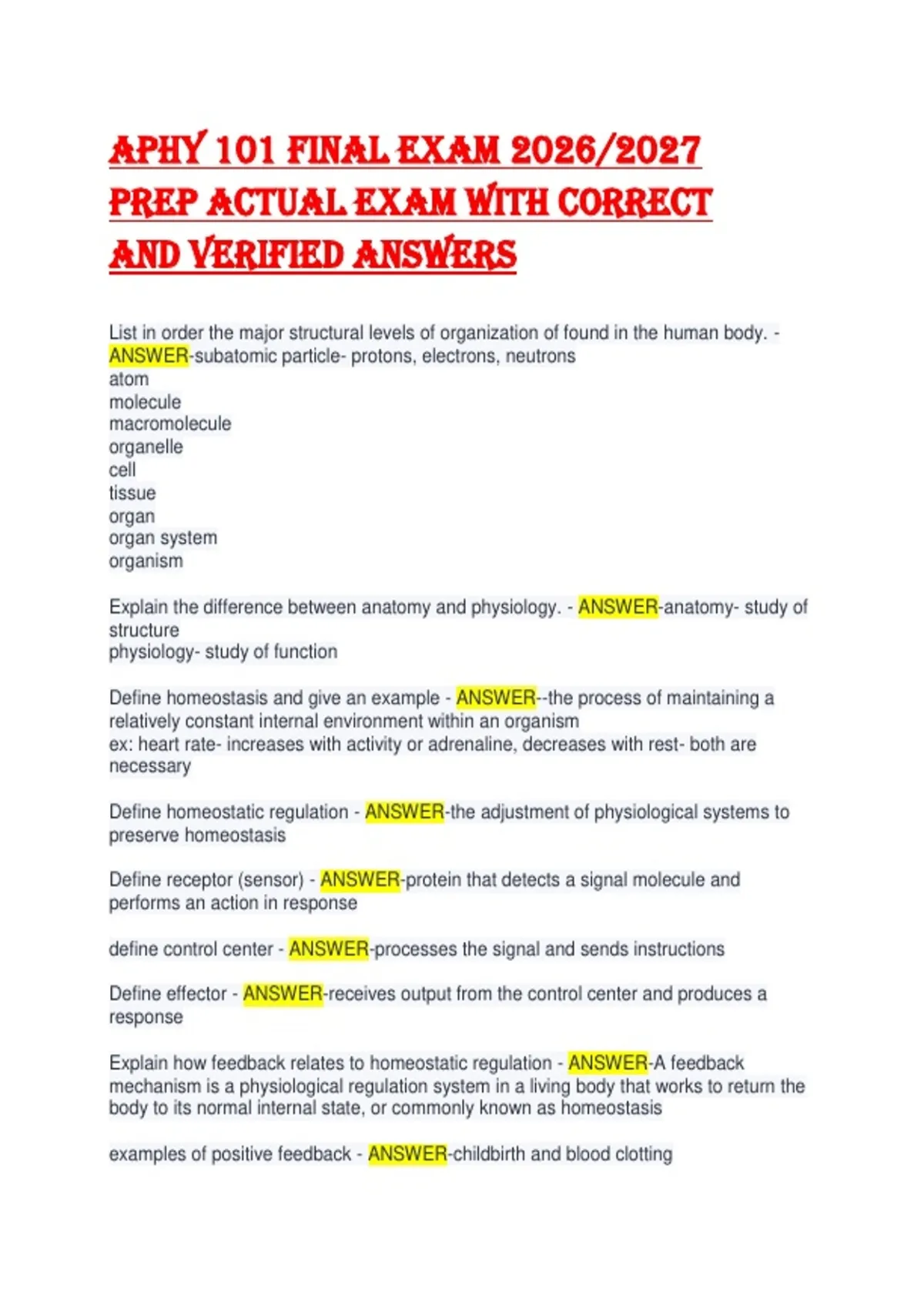 APHY 101 FINAL EXAM 2026/2027 PREP ACTUAL EXAM WITH CORRECT AND VERIFIED ANSWERS

List in order the major structural levels of organization of found in the human body. - ANSWER-subatomic particle- protons, electrons, neutrons
atom
molecule
macromolecule
organelle
cell
tissue
organ
organ system
organism

Explain the difference between anatomy and physiology. - ANSWER-anatomy- study of structure
physiology- study of function

Define homeostasis and give an example - ANSWER--the process of maintaining a relatively constant internal environment within an organism
ex: heart rate- increases with activity or adrenaline, decreases with rest- both are necessary

Define homeostatic regulation - ANSWER-the adjustment of physiological systems to preserve homeostasis

Define receptor (sensor) - ANSWER-protein that detects a signal molecule and performs an action in response

define control center - ANSWER-processes the signal and sends instructions

Define effector - ANSWER-receives output from the control center and produces a response

Explain how feedback relates to homeostatic regulation - ANSWER-A feedback mechanism is a physiological regulation system in a living body that works to return the body to its normal internal state, or commonly known as homeostasis

examples of positive feedback - ANSWER-childbirth and blood clotting